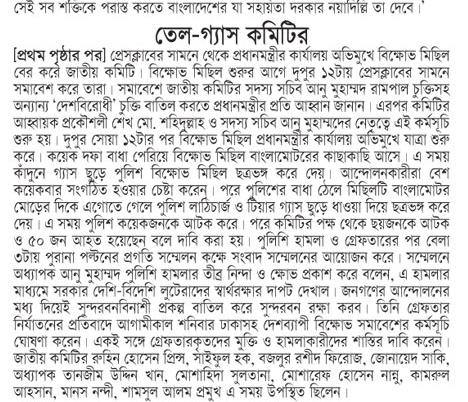 সেই সব শক্তিকে পরাস্ত করতে বাংলাদেশের যা সহায়তা দরকার নয়াদিল্লি তা দেবে।'

তেল-গ্যাস কমিটির

[প্রথম পৃষ্ঠার পর] প্রেসক্লাবের সামনে থেকে প্রধানমন্ত্রীর কার্যালয় অভিমুখে বিক্ষোভ মিছিল বের করে জাতীয় কমিটি। বিক্ষোভ মিছিল শুরুর আগে দুপুর ১২টায় প্রেসক্লাবের সামনে সমাবেশ করে তারা। সমাবেশে জাতীয় কমিটির সদস্য সচিব আনু মুহাম্মদ রামপাল চুক্তিসহ অন্যান্য 'দেশবিরোধী' চুক্তি বাতিল করতে প্রধানমন্ত্রীর প্রতি আহ্বান জানান। এরপর কমিটির আহ্বায়ক প্রকৌশলী শেখ মো. শহিদুল্লাহ ও সদস্য সচিব আনু মুহাম্মদের নেতৃত্বে এই কর্মসূচি শুরু হয়। দুপুর সোয়া ১২টার পর বিক্ষোভ মিছিল প্রধানমন্ত্রীর কার্যালয় অভিমুখে যাত্রা শুরু করে। কয়েক দফা বাধা পেরিয়ে বিক্ষোভ মিছিল বাংলামোটরের কাছাকাছি আসে। এ সময় কাঁদুনে গ্যাস ছুড়ে পুলিশ বিক্ষোভ মিছিল ছত্রভঙ্গ করে দেয়। আন্দোলনকারীরা বেশ কয়েকবার সংগঠিত হওয়ার চেষ্টা করেন। পরে পুলিশের বাধা ঠেলে মিছিলটি বাংলামোটর মোড়ের দিকে এগোতে গেলে পুলিশ লাঠিচার্জ ও টিয়ার গ্যাস ছুড়ে ধাওয়া দিয়ে ছত্রভঙ্গ করে দেয়। এ সময় পুলিশ কয়েকজনকে আটক করে। পরে কমিটির পক্ষ থেকে ছয়জনকে আটক ও ৫০ জন আহত হয়েছেন বলে দাবি করা হয়। পুলিশি হামলা ও গ্রেফতারের পর বেলা ৩টায় পুরানা পল্টনের প্রগতি সম্মেলন কক্ষে সংবাদ সম্মেলনের আয়োজন করে। সম্মেলনে অধ্যাপক আনু মুহাম্মদ পুলিশি হামলার তীব্র নিন্দা ও ক্ষোভ প্রকাশ করে বলেন, এ হামলার মাধ্যমে সরকার দেশি-বিদেশি লুটেরাদের স্বার্থরক্ষার দাপট দেখাল। জনগণের আন্দোলনের মধ্য দিয়েই সুন্দরবনবিনাশী প্রকল্প বাতিল করে সুন্দরবন রক্ষা করব। তিনি গ্রেফতার নির্যাতনের প্রতিবাদে আগামীকাল শনিবার ঢাকাসহ দেশব্যাপী বিক্ষোভ সমাবেশের কর্মসূচি ঘোষণা করেন। একই সঙ্গে গ্রেফতারকৃতদের মুক্তি ও হামলাকারীদের শাস্তির দাবি করেন। জাতীয় কমিটির রুহিন হোসেন প্রিন্স, সাইফুল হক, বজলুর রশীদ ফিরোজ, জোনায়েদ সাকি, অধ্যাপক তানজীম উদ্দিন খান, মোশাহিদা সুলতানা, মোশারেফ হোসেন নান্নু, কামরুল আহসান, মানস নন্দী, শামসুল আলম প্রমুখ এ সময় উপস্থিত ছিলেন।